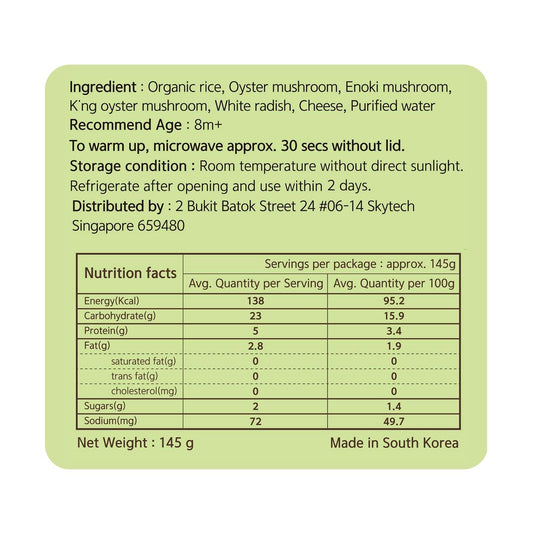 Ingredient : Organic rice, Oyster mushroom, Enoki mushroom, K'ng oyster mushroom, White radish, Cheese, Purified water

Recommend Age : 8m+

To warm up, microwave approx. 30 secs without lid.

Storage condition : Room temperature without direct sunlight. Refrigerate after opening and use within 2 days.

Distributed by : 2 Bukit Batok Street 24 #06-14 Skytech Singapore 659480

| Nutrition facts | Servings per package : approx. 145g | |
|---|---|---|
| | Avg. Quantity per Serving | Avg. Quantity per 100g |
| Energy(Kcal) | 138 | 95.2 |
| Carbohydrate(g) | 23 | 15.9 |
| Protein(g) | 5 | 3.4 |
| Fat(g) | 2.8 | 1.9 |
| saturated fat(g) | 0 | 0 |
| trans fat(g) | 0 | 0 |
| cholesterol(mg) | 0 | 0 |
| Sugars(g) | 2 | 1.4 |
| Sodium(mg) | 72 | 49.7 |

Net Weight : 145 g

Made in South Korea